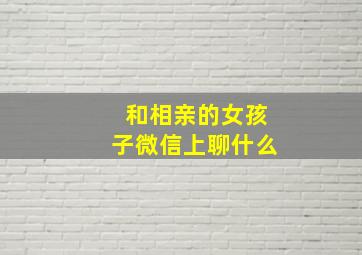 和相亲的女孩子微信上聊什么